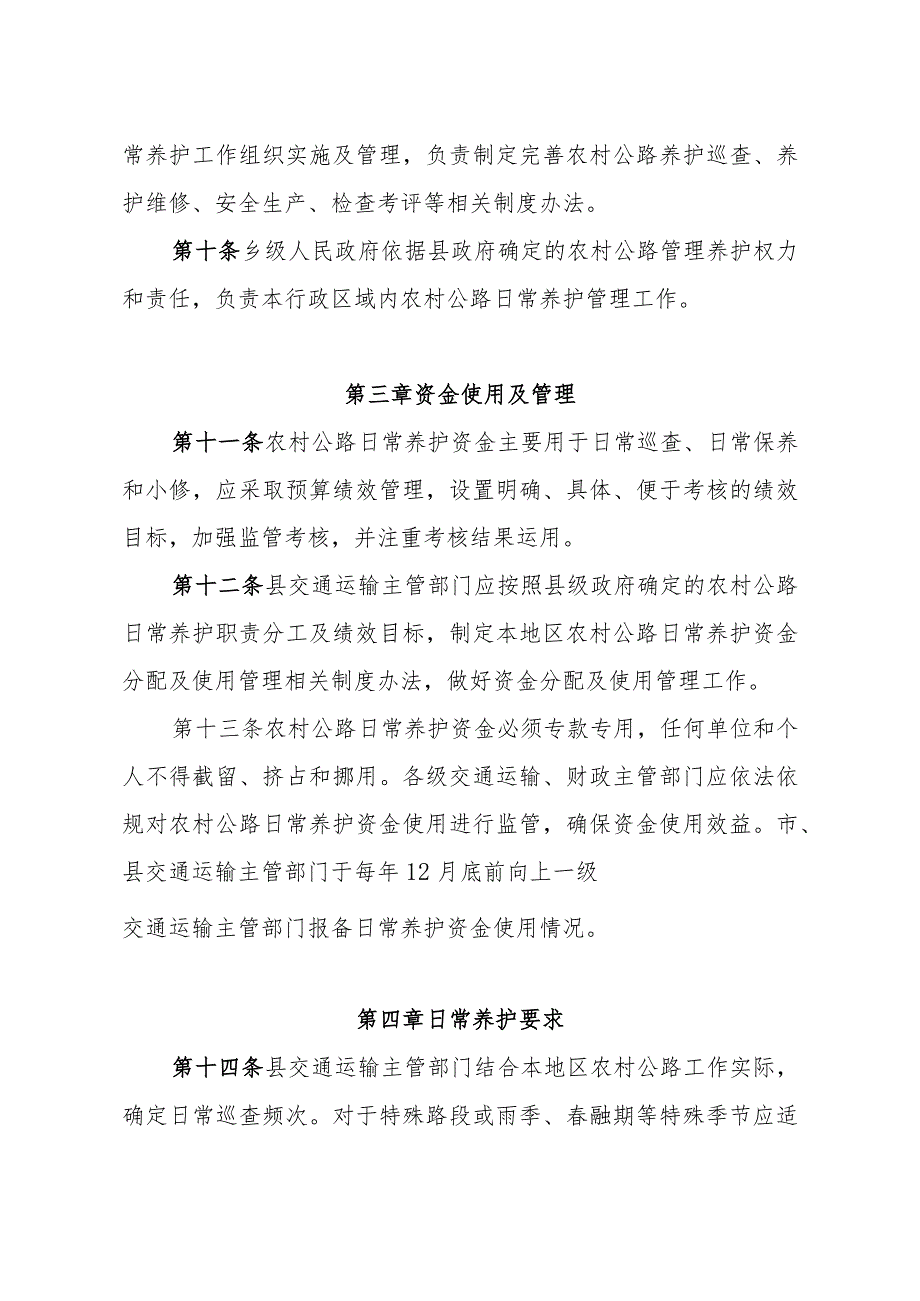 常养护工作组织实施及管理，负责制定完善农村公路养护巡查、养护维修、安全生产、检查考评等相关制度办法。

第十条乡级人民政府依据县政府确定的农村公路管理养护权力和责任，负责本行政区域内农村公路日常养护管理工作。

第三章资金使用及管理

第十一条农村公路日常养护资金主要用于日常巡查、日常保养和小修，应采取预算绩效管理，设置明确、具体、便于考核的绩效目标，加强监管考核，并注重考核结果运用。

第十二条县交通运输主管部门应按照县级政府确定的农村公路日常养护职责分工及绩效目标，制定本地区农村公路日常养护资金分配及使用管理相关制度办法，做好资金分配及使用管理工作。

第十三条农村公路日常养护资金必须专款专用，任何单位和个人不得截留、挤占和挪用。各级交通运输、财政主管部门应依法依规对农村公路日常养护资金使用进行监管，确保资金使用效益。市、县交通运输主管部门于每年12月底前向上一级

交通运输主管部门报备日常养护资金使用情况。

第四章日常养护要求

第十四条县交通运输主管部门结合本地区农村公路工作实际，确定日常巡查频次。对于特殊路段或雨季、春融期等特殊季节应适